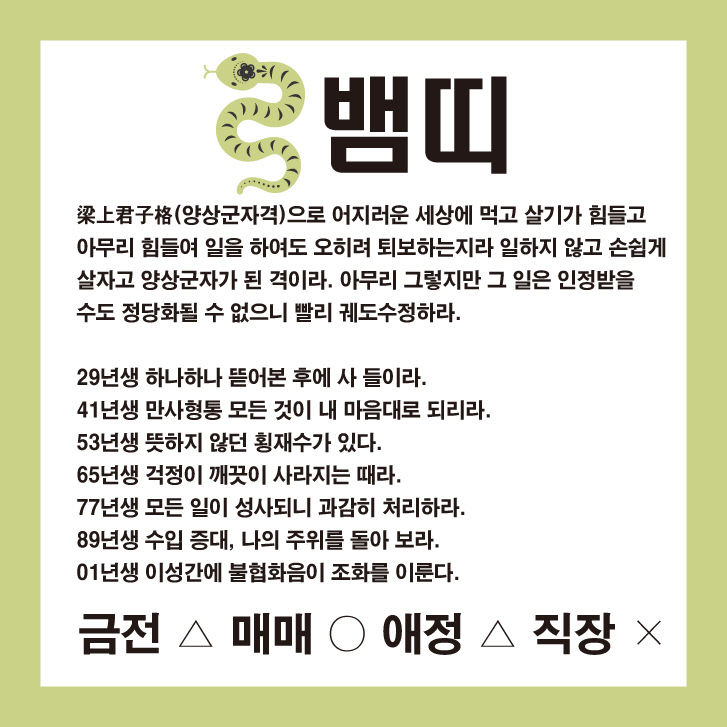 뱀띠

梁上君子格(양상군자격)으로 어지러운 세상에 먹고 살기가 힘들고 아무리 힘들여 일을 하여도 오히려 퇴보하는지라 일하지 않고 손쉽게 살자고 양상군자가 된 격이라. 아무리 그렇지만 그 일은 인정받을 수도 정당화될 수 없으니 빨리 궤도수정하라.

29년생 하나하나 뜯어본 후에 사 들이라.
41년생 만사형통 모든 것이 내 마음대로 되리라.
53년생 뜻하지 않던 횡재수가 있다.
65년생 걱정이 깨끗이 사라지는 때라.
77년생 모든 일이 성사되니 과감히 처리하라.
89년생 수입 증대, 나의 주위를 돌아 보라.
01년생 이성간에 불협화음이 조화를 이룬다.

금전 △ 매매 ○ 애정 △ 직장 ×